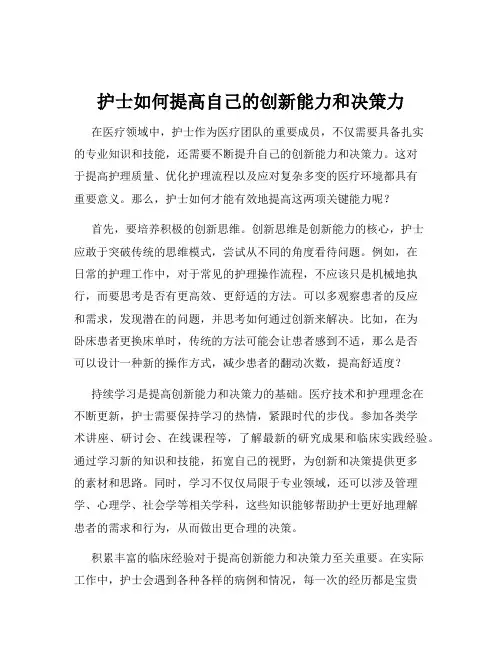 护士如何提高自己的创新能力和决策力

在医疗领域中，护士作为医疗团队的重要成员，不仅需要具备扎实的专业知识和技能，还需要不断提升自己的创新能力和决策力。这对于提高护理质量、优化护理流程以及应对复杂多变的医疗环境都具有重要意义。那么，护士如何才能有效地提高这两项关键能力呢？

首先，要培养积极的创新思维。创新思维是创新能力的核心，护士应敢于突破传统的思维模式，尝试从不同的角度看待问题。例如，在日常的护理工作中，对于常见的护理操作流程，不应该只是机械地执行，而要思考是否有更高效、更舒适的方法。可以多观察患者的反应和需求，发现潜在的问题，并思考如何通过创新来解决。比如，在为卧床患者更换床单时，传统的方法可能会让患者感到不适，那么是否可以设计一种新的操作方式，减少患者的翻动次数，提高舒适度？

持续学习是提高创新能力和决策力的基础。医疗技术和护理理念在不断更新，护士需要保持学习的热情，紧跟时代的步伐。参加各类学术讲座、研讨会、在线课程等，了解最新的研究成果和临床实践经验。通过学习新的知识和技能，拓宽自己的视野，为创新和决策提供更多的素材和思路。同时，学习不仅仅局限于专业领域，还可以涉及管理学、心理学、社会学等相关学科，这些知识能够帮助护士更好地理解患者的需求和行为，从而做出更合理的决策。

积累丰富的临床经验对于提高创新能力和决策力至关重要。在实际工作中，护士会遇到各种各样的病例和情况，每一次的经历都是宝贵